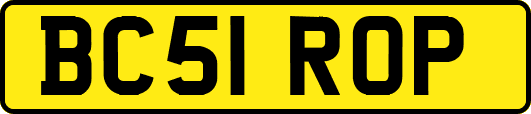 BC51 ROP